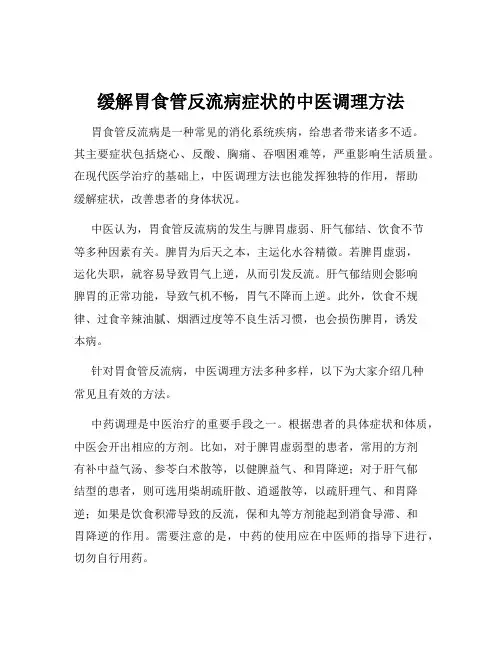 缓解胃食管反流病症状的中医调理方法

胃食管反流病是一种常见的消化系统疾病，给患者带来诸多不适。其主要症状包括烧心、反酸、胸痛、吞咽困难等，严重影响生活质量。在现代医学治疗的基础上，中医调理方法也能发挥独特的作用，帮助缓解症状，改善患者的身体状况。

中医认为，胃食管反流病的发生与脾胃虚弱、肝气郁结、饮食不节等多种因素有关。脾胃为后天之本，主运化水谷精微。若脾胃虚弱，运化失职，就容易导致胃气上逆，从而引发反流。肝气郁结则会影响脾胃的正常功能，导致气机不畅，胃气不降而上逆。此外，饮食不规律、过食辛辣油腻、烟酒过度等不良生活习惯，也会损伤脾胃，诱发本病。

针对胃食管反流病，中医调理方法多种多样，以下为大家介绍几种常见且有效的方法。

中药调理是中医治疗的重要手段之一。根据患者的具体症状和体质，中医会开出相应的方剂。比如，对于脾胃虚弱型的患者，常用的方剂有补中益气汤、参苓白术散等，以健脾益气、和胃降逆；对于肝气郁结型的患者，则可选用柴胡疏肝散、逍遥散等，以疏肝理气、和胃降逆；如果是饮食积滞导致的反流，保和丸等方剂能起到消食导滞、和胃降逆的作用。需要注意的是，中药的使用应在中医师的指导下进行，切勿自行用药。